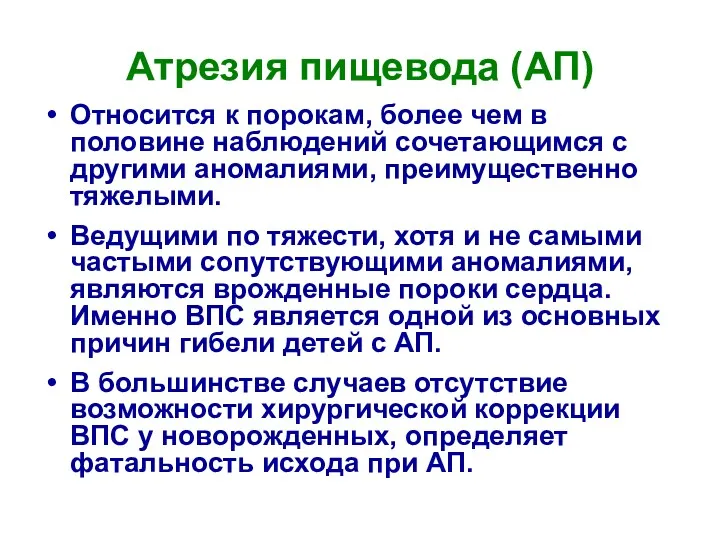 Атрезия пищевода (АП)

• Относится к порокам, более чем в половине наблюдений сочетающимся с другими аномалиями, преимущественно тяжелыми.

• Ведущими по тяжести, хотя и не самыми частыми сопутствующими аномалиями, являются врожденные пороки сердца. Именно ВПС является одной из основных причин гибели детей с АП.

• В большинстве случаев отсутствие возможности хирургической коррекции ВПС у новорожденных, определяет фатальность исхода при АП.